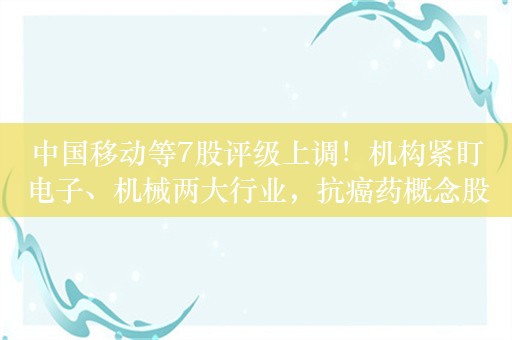 中国移动等7股评级上调！机构紧盯电子、机械两大行业，抗癌药概念股